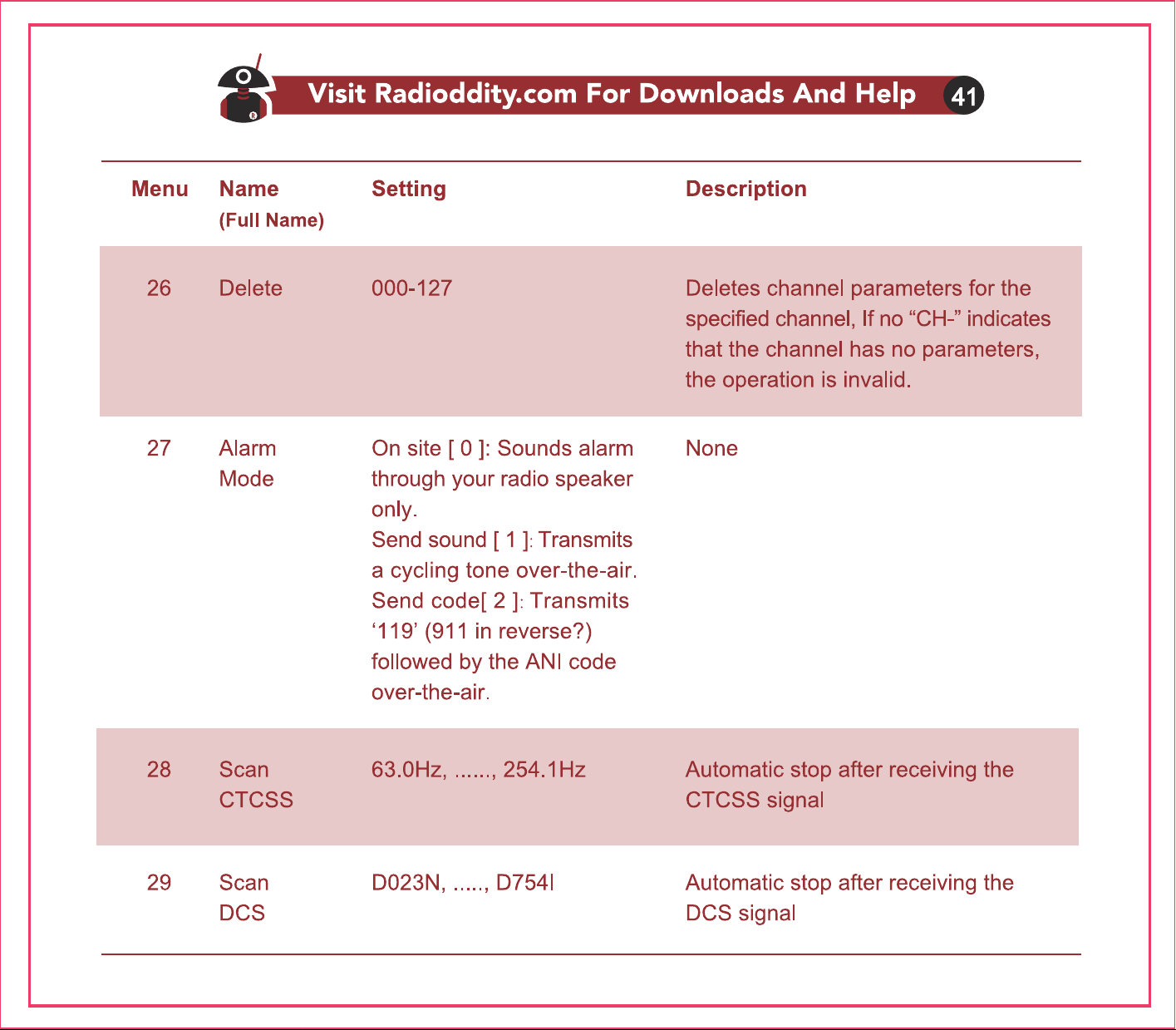 Visit Radioddity.com For Downloads And Help 41

| Menu | Name (Full Name) | Setting | Description |
|---|---|---|---|
| 26 | Delete | 000-127 | Deletes channel parameters for the specified channel, If no "CH-" indicates that the channel has no parameters, the operation is invalid. |
| 27 | Alarm Mode | On site [ 0 ]: Sounds alarm through your radio speaker only. Send sound [ 1 ]: Transmits a cycling tone over-the-air. Send code[ 2 ]: Transmits '119' (911 in reverse?) followed by the ANI code over-the-air. | None |
| 28 | Scan CTCSS | 63.0Hz, ......, 254.1Hz | Automatic stop after receiving the CTCSS signal |
| 29 | Scan DCS | D023N, ....., D754I | Automatic stop after receiving the DCS signal |